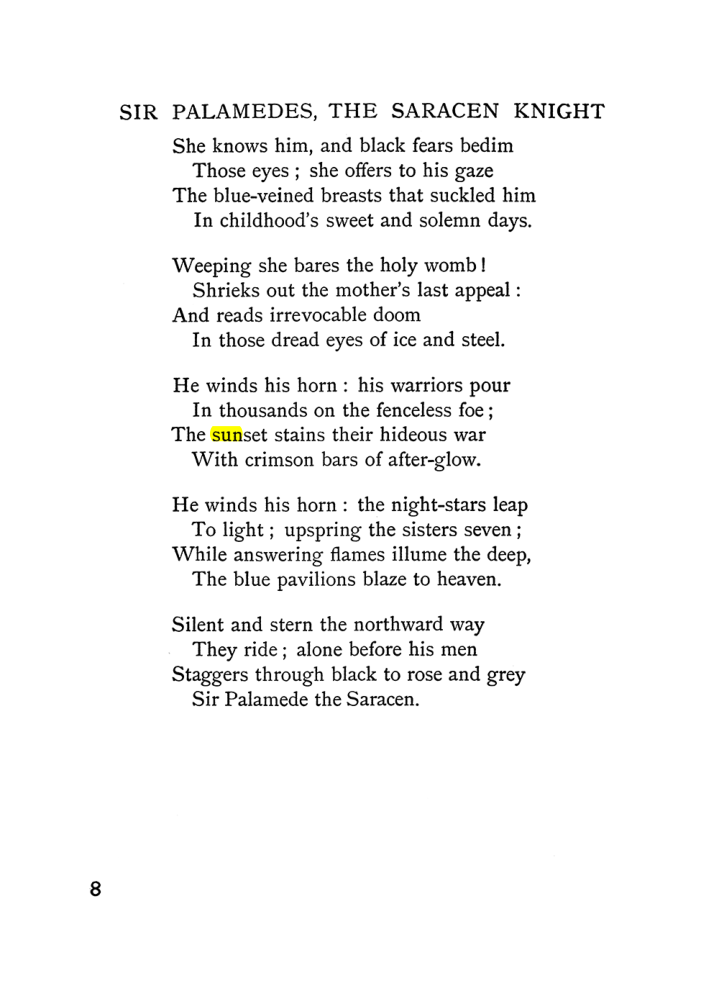 SIR PALAMEDES, THE SARACEN KNIGHT

She knows him, and black fears bedim
Those eyes ; she offers to his gaze
The blue-veined breasts that suckled him
In childhood's sweet and solemn days.

Weeping she bares the holy womb !
Shrieks out the mother's last appeal :
And reads irrevocable doom
In those dread eyes of ice and steel.

He winds his horn : his warriors pour
In thousands on the fenceless foe ;
The sunset stains their hideous war
With crimson bars of after-glow.

He winds his horn : the night-stars leap
To light ; upspring the sisters seven ;
While answering flames illume the deep,
The blue pavilions blaze to heaven.

Silent and stern the northward way
They ride ; alone before his men
Staggers through black to rose and grey
Sir Palamede the Saracen.

8